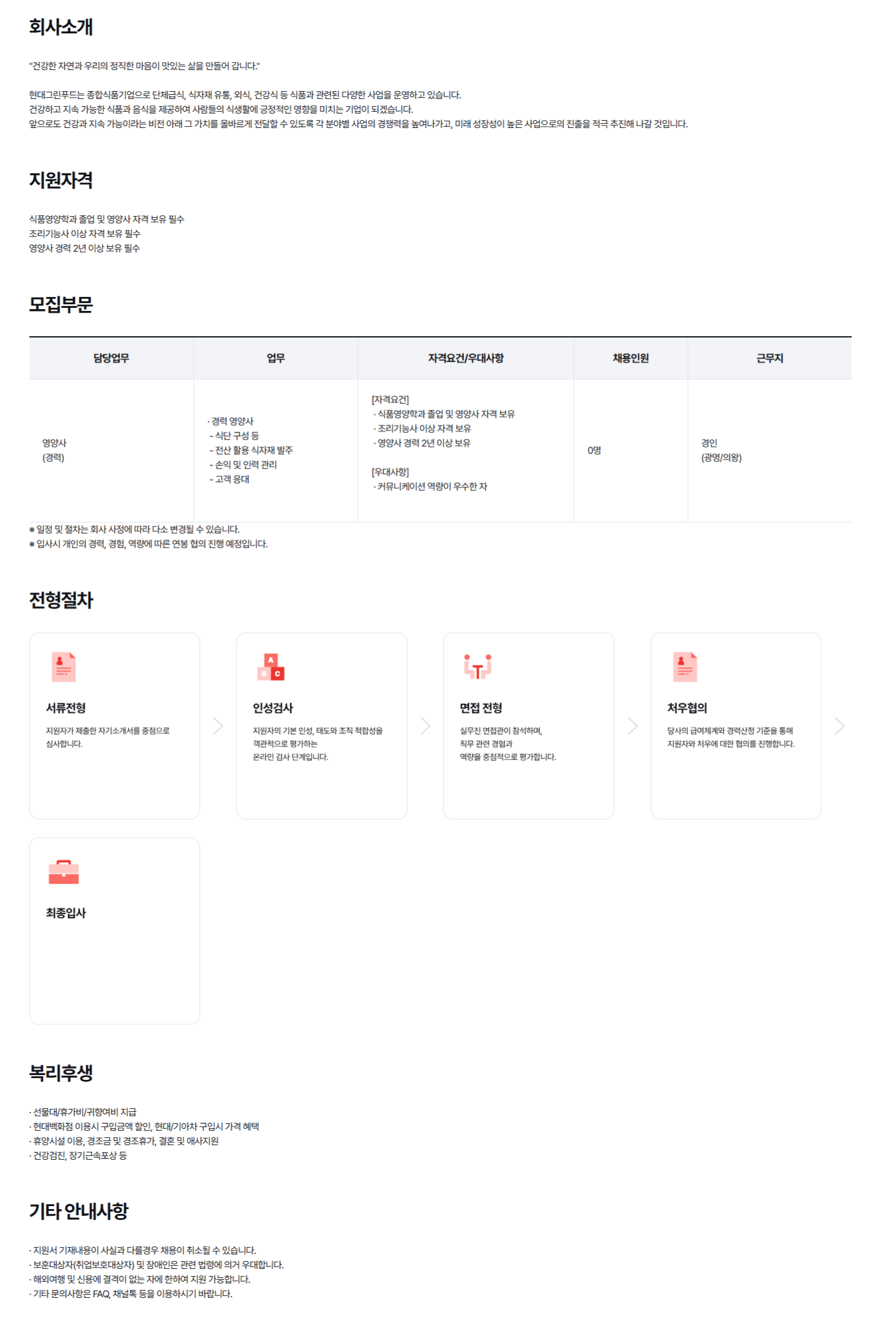 회사소개

"건강한 자연과 우리의 정직한 마음이 맛있는 삶을 만들어 갑니다."

현대그린푸드는 종합식품기업으로 단체급식, 식자재 유통, 외식, 건강식 등 식품과 관련된 다양한 사업을 운영하고 있습니다.
건강하고 지속 가능한 식품과 음식을 제공하여 사람들의 식생활에 긍정적인 영향을 미치는 기업이 되겠습니다.
앞으로도 건강과 지속 가능이라는 비전 아래 그 가치를 올바르게 전달할 수 있도록 각 분야별 사업의 경쟁력을 높여나가고, 미래 성장성이 높은 사업으로의 진출을 적극 추진해 나갈 것입니다.

지원자격

식품영양학과 졸업 및 영양사 자격 보유 필수
조리기능사 이상 자격 보유 필수
영양사 경력 2년 이상 보유 필수

모집부문

| 담당업무 | 업무 | 자격요건/우대사항 | 채용인원 | 근무지 |
|---|---|---|---|---|
| 영양사 (경력) | · 경력 영양사 - 식단 구성 등 - 전산 활용 식자재 발주 - 손익 및 인력 관리 - 고객 응대 | [자격요건] · 식품영양학과 졸업 및 영양사 자격 보유 · 조리기능사 이상 자격 보유 · 영양사 경력 2년 이상 보유 [우대사항] · 커뮤니케이션 역량이 우수한 자 | 0명 | 경인 (광명/의왕) |

※ 일정 및 절차는 회사 사정에 따라 다소 변경될 수 있습니다.
※ 입사시 개인의 경력, 경험, 역량에 따른 연봉 협의 진행 예정입니다.

전형절차

서류전형
지원자가 제출한 자기소개서를 중점으로 심사합니다.

인성검사
지원자의 기본 인성, 태도와 조직 적합성을 객관적으로 평가하는 온라인 검사 단계입니다.

면접 전형
실무진 면접관이 참석하며, 직무 관련 경험과 역량을 중점적으로 평가합니다.

처우협의
당사의 급여체계와 경력산정 기준을 통해 지원자와 처우에 대한 협의를 진행합니다.

최종입사

복리후생

· 선물대/휴가비/귀향여비 지급
· 현대백화점 이용시 구입금액 할인, 현대/기아차 구입시 가격 혜택
· 휴양시설 이용, 경조금 및 경조휴가, 결혼 및 애사지원
· 건강검진, 장기근속포상 등

기타 안내사항

· 지원서 기재내용이 사실과 다를경우 채용이 취소될 수 있습니다.
· 보훈대상자(취업보호대상자) 및 장애인은 관련 법령에 의거 우대합니다.
· 해외여행 및 신용에 결격이 없는 자에 한하여 지원 가능합니다.
· 기타 문의사항은 FAQ, 채널톡 등을 이용하시기 바랍니다.